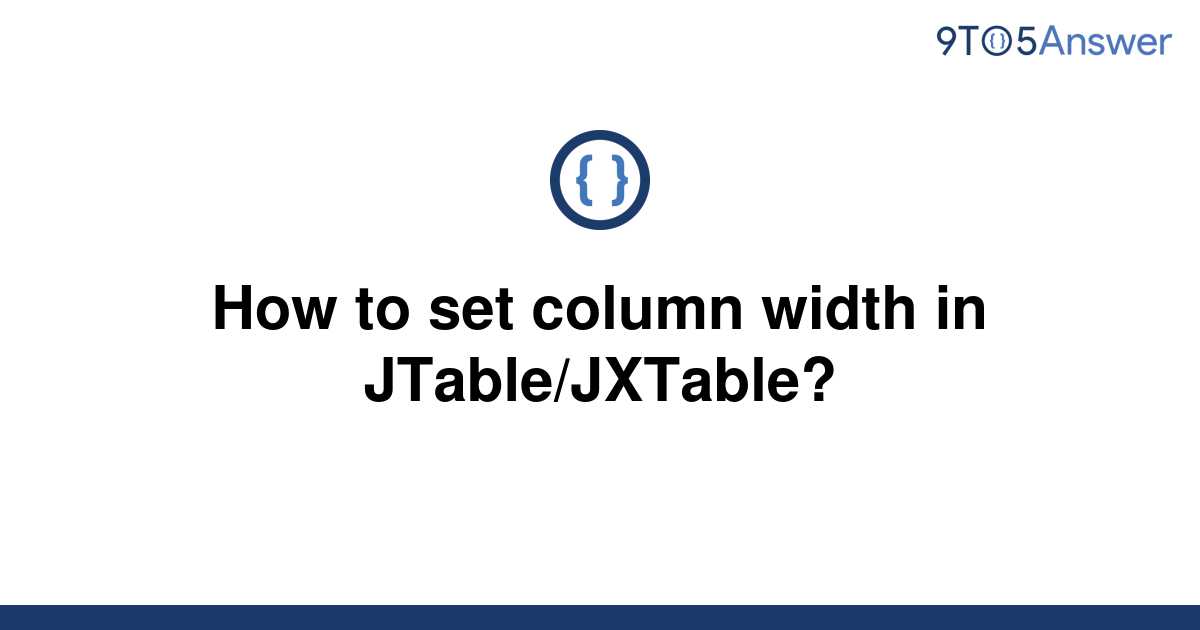 9TO5Answer

{ }

How to set column width in JTable/JXTable?